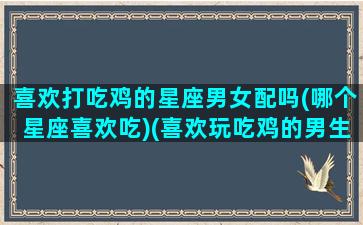 喜欢打吃鸡的星座男女配吗(哪个星座喜欢吃)(喜欢玩吃鸡的男生